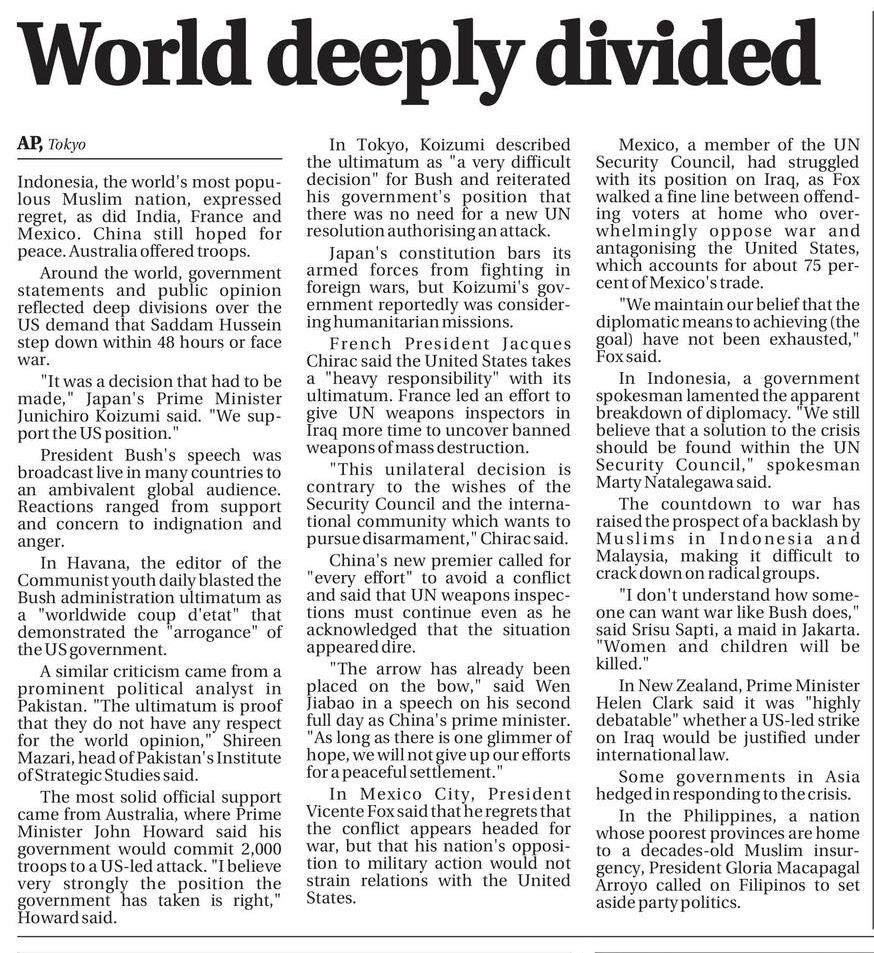 World deeply divided

AP, Tokyo

Indonesia, the world's most populous Muslim nation, expressed regret, as did India, France and Mexico. China still hoped for peace. Australia offered troops.

Around the world, government statements and public opinion reflected deep divisions over the US demand that Saddam Hussein step down within 48 hours or face war.

"It was a decision that had to be made," Japan's Prime Minister Junichiro Koizumi said. "We support the US position."

President Bush's speech was broadcast live in many countries to an ambivalent global audience. Reactions ranged from support and concern to indignation and anger.

In Havana, the editor of the Communist youth daily blasted the Bush administration ultimatum as a "worldwide coup d'etat" that demonstrated the "arrogance" of the US government.

A similar criticism came from a prominent political analyst in Pakistan. "The ultimatum is proof that they do not have any respect for the world opinion," Shireen Mazari, head of Pakistan's Institute of Strategic Studies said.

The most solid official support came from Australia, where Prime Minister John Howard said his government would commit 2,000 troops to a US-led attack. "I believe very strongly the position the government has taken is right," Howard said.

In Tokyo, Koizumi described the ultimatum as "a very difficult decision" for Bush and reiterated his government's position that there was no need for a new UN resolution authorising an attack.

Japan's constitution bars its armed forces from fighting in foreign wars, but Koizumi's government reportedly was considering humanitarian missions.

French President Jacques Chirac said the United States takes a "heavy responsibility" with its ultimatum. France led an effort to give UN weapons inspectors in Iraq more time to uncover banned weapons of mass destruction.

"This unilateral decision is contrary to the wishes of the Security Council and the international community which wants to pursue disarmament," Chirac said.

China's new premier called for "every effort" to avoid a conflict and said that UN weapons inspections must continue even as he acknowledged that the situation appeared dire.

"The arrow has already been placed on the bow," said Wen Jiabao in a speech on his second full day as China's prime minister. "As long as there is one glimmer of hope, we will not give up our efforts for a peaceful settlement."

In Mexico City, President Vicente Fox said that he regrets that the conflict appears headed for war, but that his nation's opposition to military action would not strain relations with the United States.

Mexico, a member of the UN Security Council, had struggled with its position on Iraq, as Fox walked a fine line between offending voters at home who overwhelmingly oppose war and antagonising the United States, which accounts for about 75 percent of Mexico's trade.

"We maintain our belief that the diplomatic means to achieving (the goal) have not been exhausted," Fox said.

In Indonesia, a government spokesman lamented the apparent breakdown of diplomacy. "We still believe that a solution to the crisis should be found within the UN Security Council," spokesman Marty Natalegawa said.

The countdown to war has raised the prospect of a backlash by Muslims in Indonesia and Malaysia, making it difficult to crack down on radical groups.

"I don't understand how someone can want war like Bush does," said Srisu Sapti, a maid in Jakarta. "Women and children will be killed."

In New Zealand, Prime Minister Helen Clark said it was "highly debatable" whether a US-led strike on Iraq would be justified under international law.

Some governments in Asia hedged in responding to the crisis.

In the Philippines, a nation whose poorest provinces are home to a decades-old Muslim insurgency, President Gloria Macapagal Arroyo called on Filipinos to set aside party politics.